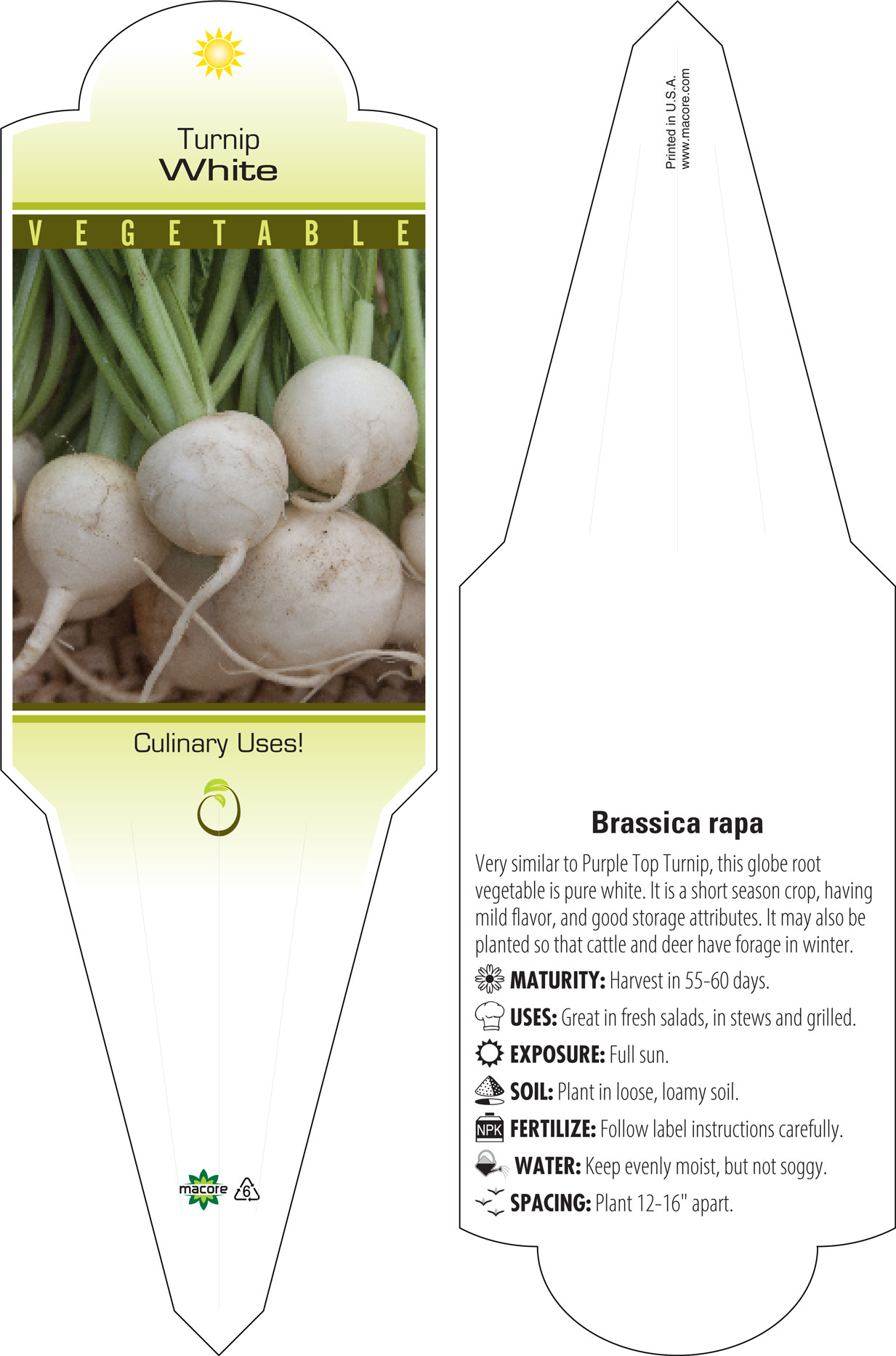 Turnip
White

VEGETABLE

Culinary Uses!

macore 6

Printed in U.S.A.
www.macore.com

Brassica rapa

Very similar to Purple Top Turnip, this globe root vegetable is pure white. It is a short season crop, having mild flavor, and good storage attributes. It may also be planted so that cattle and deer have forage in winter.

MATURITY: Harvest in 55-60 days.

USES: Great in fresh salads, in stews and grilled.

EXPOSURE: Full sun.

SOIL: Plant in loose, loamy soil.

NPK FERTILIZE: Follow label instructions carefully.

WATER: Keep evenly moist, but not soggy.

SPACING: Plant 12-16" apart.